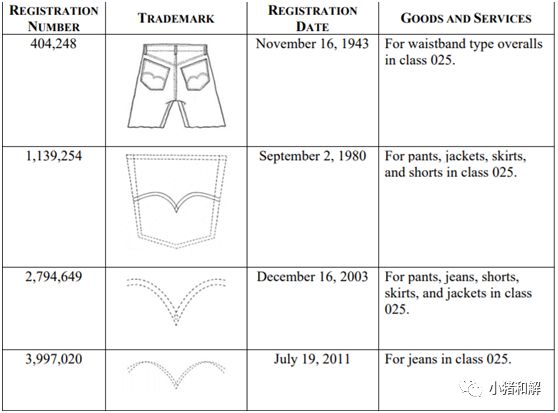 | REGISTRATION NUMBER | TRADEMARK | REGISTRATION DATE | GOODS AND SERVICES |
|---|---|---|---|
| 404,248 | | November 16, 1943 | For waistband type overalls in class 025. |
| 1,139,254 | | September 2, 1980 | For pants, jackets, skirts, and shorts in class 025. |
| 2,794,649 | | December 16, 2003 | For pants, jeans, shorts, skirts, and jackets in class 025. |
| 3,997,020 | | July 19, 2011 | For jeans in class 025. |

小猪和解